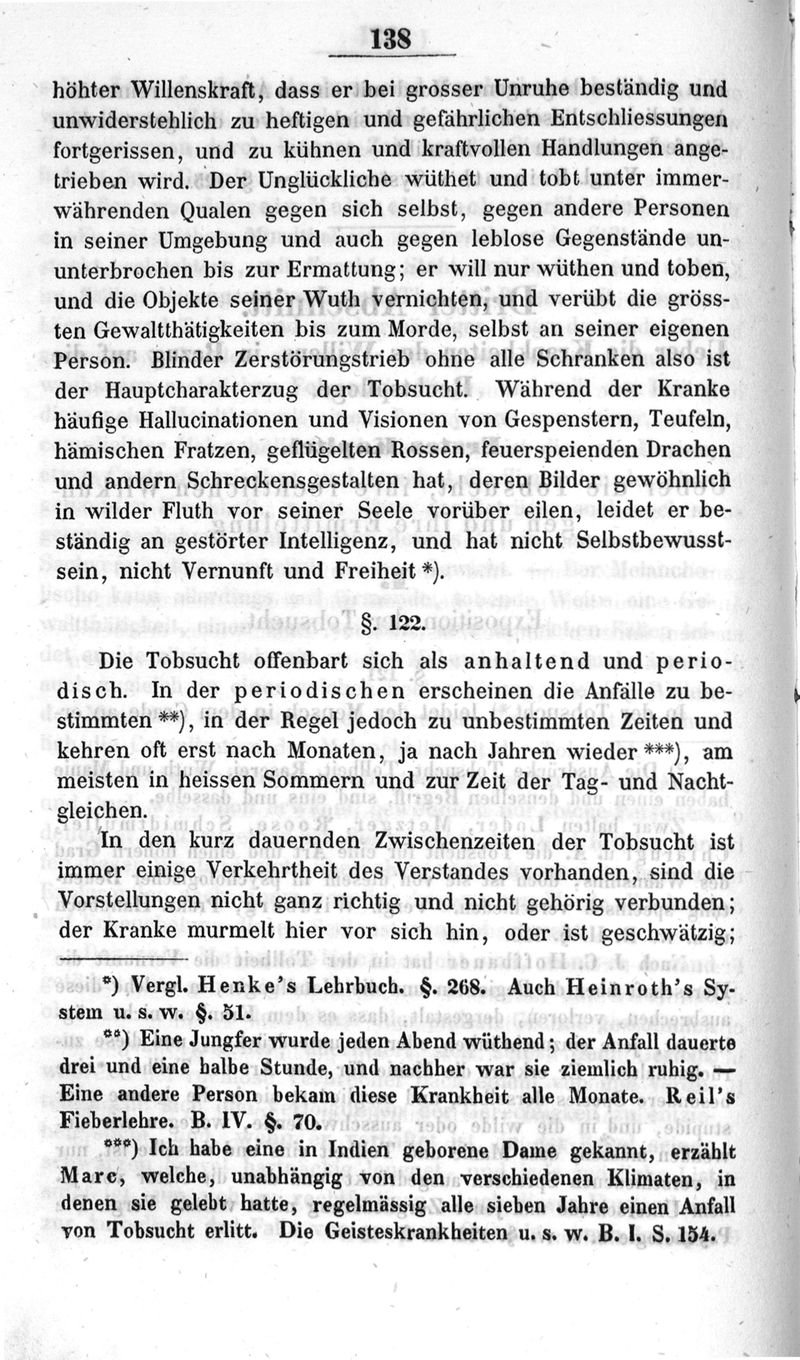 138

höhter Willenskraft, dass er bei grosser Unruhe beständig und unwiderstehlich zu heftigen und gefährlichen Entschliessungen fortgerissen, und zu kühnen und kraftvollen Handlungen angetrieben wird. Der Unglückliche wüthet und tobt unter immerwährenden Qualen gegen sich selbst, gegen andere Personen in seiner Umgebung und auch gegen leblose Gegenstände ununterbrochen bis zur Ermattung; er will nur wüthen und toben, und die Objekte seiner Wuth vernichten, und verübt die grössten Gewaltthätigkeiten bis zum Morde, selbst an seiner eigenen Person. Blinder Zerstörungstrieb ohne alle Schranken also ist der Hauptcharakterzug der Tobsucht. Während der Kranke häufige Hallucinationen und Visionen von Gespenstern, Teufeln, hämischen Fratzen, geflügelten Rossen, feuerspeienden Drachen und andern Schreckensgestalten hat, deren Bilder gewöhnlich in wilder Fluth vor seiner Seele vorüber eilen, leidet er beständig an gestörter Intelligenz, und hat nicht Selbstbewusstsein, nicht Vernunft und Freiheit *).

§. 122.

Die Tobsucht offenbart sich als anhaltend und periodisch. In der periodischen erscheinen die Anfälle zu bestimmten **), in der Regel jedoch zu unbestimmten Zeiten und kehren oft erst nach Monaten, ja nach Jahren wieder ***), am meisten in heissen Sommern und zur Zeit der Tag- und Nachtgleichen.

In den kurz dauernden Zwischenzeiten der Tobsucht ist immer einige Verkehrtheit des Verstandes vorhanden, sind die Vorstellungen nicht ganz richtig und nicht gehörig verbunden; der Kranke murmelt hier vor sich hin, oder ist geschwätzig;

*) Vergl. Henke's Lehrbuch. §. 268. Auch Heinroth's System u. s. w. §. 51.

**) Eine Jungfer wurde jeden Abend wüthend; der Anfall dauerte drei und eine halbe Stunde, und nachher war sie ziemlich ruhig. — Eine andere Person bekam diese Krankheit alle Monate. Reil's Fieberlehre. B. IV. §. 70.

***) Ich habe eine in Indien geborene Dame gekannt, erzählt Marc, welche, unabhängig von den verschiedenen Klimaten, in denen sie gelebt hatte, regelmässig alle sieben Jahre einen Anfall von Tobsucht erlitt. Die Geisteskrankheiten u. s. w. B. I. S. 154.